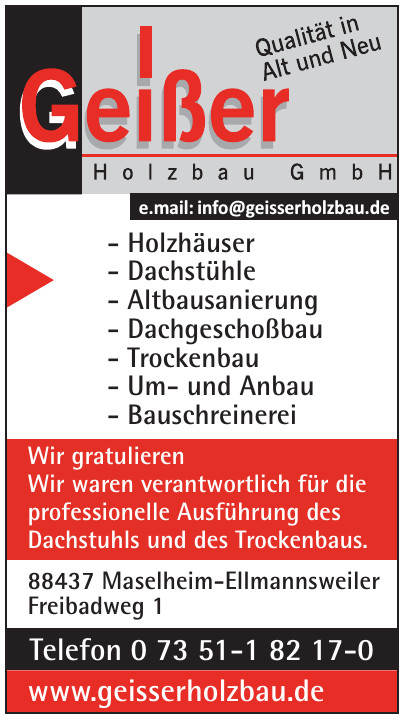 Qualität in
Alt und Neu

Geißer

Holzbau GmbH

e.mail: info@geisserholzbau.de

- Holzhäuser
- Dachstühle
- Altbausanierung
- Dachgeschoßbau
- Trockenbau
- Um- und Anbau
- Bauschreinerei

Wir gratulieren
Wir waren verantwortlich für die professionelle Ausführung des Dachstuhls und des Trockenbaus.

88437 Maselheim-Ellmannsweiler
Freibadweg 1

Telefon 0 73 51-1 82 17-0

www.geisserholzbau.de